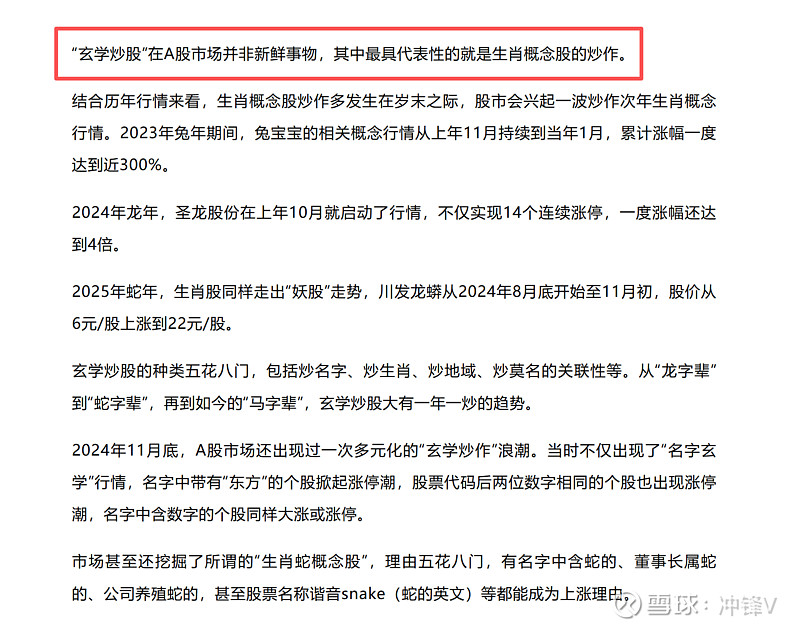 “玄学炒股”在A股市场并非新鲜事物，其中最具代表性的就是生肖概念股的炒作。

结合历年行情来看，生肖概念股炒作多发生在岁末之际，股市会兴起一波炒作次年生肖概念行情。2023年兔年期间，兔宝宝的相关概念行情从上年11月持续到当年1月，累计涨幅一度达到近300%。

2024年龙年，圣龙股份在上年10月就启动了行情，不仅实现14个连续涨停，一度涨幅还达到4倍。

2025年蛇年，生肖股同样走出“妖股”走势，川发龙蟒从2024年8月底开始至11月初，股价从6元/股上涨到22元/股。

玄学炒股的种类五花八门，包括炒名字、炒生肖、炒地域、炒莫名的关联性等。从“龙字辈”到“蛇字辈”，再到如今的“马字辈”，玄学炒股大有一年一炒的趋势。

2024年11月底，A股市场还出现过一次多元化的“玄学炒作”浪潮。当时不仅出现了“名字玄学”行情，名字中带有“东方”的个股掀起涨停潮，股票代码后两位数字相同的个股也出现涨停潮，名字中含数字的个股同样大涨或涨停。

市场甚至还挖掘了所谓的“生肖蛇概念股”，理由五花八门，有名字中含蛇的、董事长属蛇的、公司养殖蛇的，甚至股票名称谐音snake（蛇的英文）等都能成为上涨理由。

雪球：冲锋V